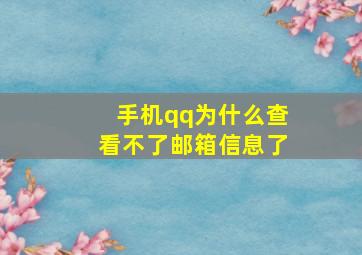 手机qq为什么查看不了邮箱信息了